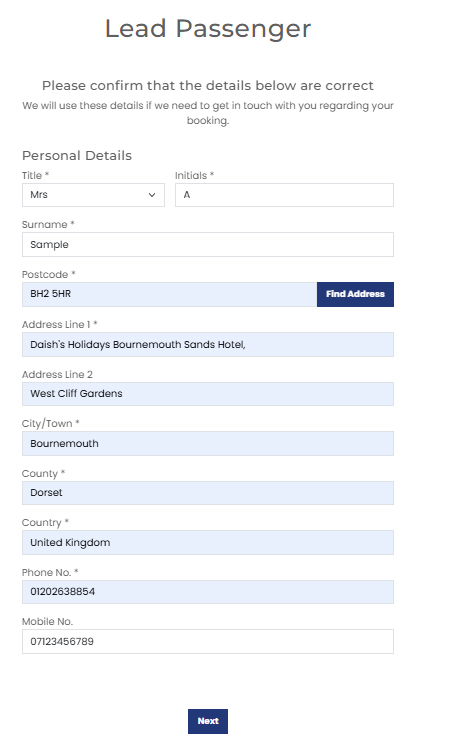 Lead Passenger

Please confirm that the details below are correct
We will use these details if we need to get in touch with you regarding your booking.

Personal Details
Title *
Mrs
Initials *
A
Surname *
Sample
Postcode *
BH2 5HR
Find Address
Address Line 1 *
Daish's Holidays Bournemouth Sands Hotel,
Address Line 2
West Cliff Gardens
City/Town *
Bournemouth
County *
Dorset
Country *
United Kingdom
Phone No. *
01202638854
Mobile No.
07123456789

Next